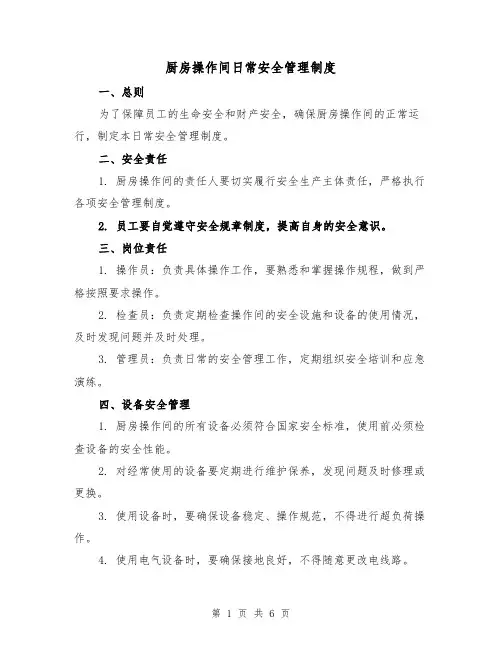 厨房操作间日常安全管理制度

一、总则

为了保障员工的生命安全和财产安全，确保厨房操作间的正常运行，制定本日常安全管理制度。

二、安全责任

1. 厨房操作间的责任人要切实履行安全生产主体责任，严格执行各项安全管理制度。

2. 员工要自觉遵守安全规章制度，提高自身的安全意识。

三、岗位责任

1. 操作员：负责具体操作工作，要熟悉和掌握操作规程，做到严格按照要求操作。

2. 检查员：负责定期检查操作间的安全设施和设备的使用情况，及时发现问题并及时处理。

3. 管理员：负责日常的安全管理工作，定期组织安全培训和应急演练。

四、设备安全管理

1. 厨房操作间的所有设备必须符合国家安全标准，使用前必须检查设备的安全性能。

2. 对经常使用的设备要定期进行维护保养，发现问题及时修理或更换。

3. 使用设备时，要确保设备稳定、操作规范，不得进行超负荷操作。

4. 使用电气设备时，要确保接地良好，不得随意更改电线路。

第 1 页 共 6 页